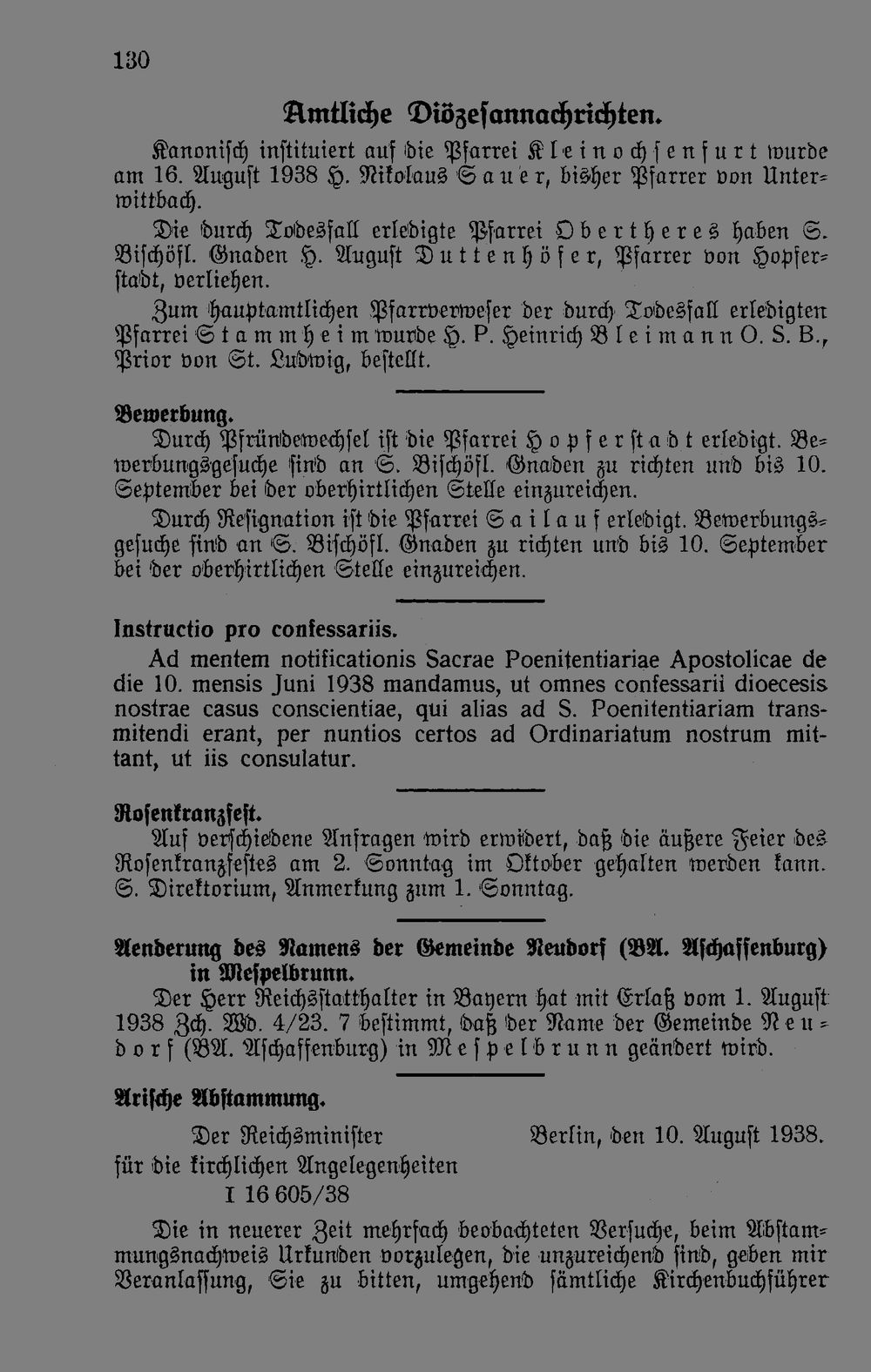 130

Amtliche Diözesannachrichten.

Kanonisch instituiert auf die Pfarrei Kleinochsenfurt wurde am 16. August 1938 H. Nikolaus Sauer, bisher Pfarrer von Unterwittbach.

Die durch Todesfall erledigte Pfarrei Obertheres haben S. Bischöfl. Gnaden H. August Duttenhöfer, Pfarrer von Hopferstadt, verliehen.

Zum hauptamtlichen Pfarrverweser der durch Todesfall erledigten Pfarrei Stammheim wurde H. P. Heinrich Bleimann O. S. B., Prior von St. Ludwig, bestellt.

Bewerbung.

Durch Pfründewechsel ist die Pfarrei Hopferstadt erledigt. Bewerbungsgesuche sind an S. Bischöfl. Gnaden zu richten und bis 10. September bei der oberhirtlichen Stelle einzureichen.

Durch Resignation ist die Pfarrei Sailauf erledigt. Bewerbungsgesuche sind an S. Bischöfl. Gnaden zu richten und bis 10. September bei der oberhirtlichen Stelle einzureichen.

Instructio pro confessariis.

Ad mentem notificationis Sacrae Poenitentiariae Apostolicae de die 10. mensis Juni 1938 mandamus, ut omnes confessarii dioecesis nostrae casus conscientiae, qui alias ad S. Poenitentiariam transmitendi erant, per nuntios certos ad Ordinariatum nostrum mittant, ut iis consulatur.

Rosenkranzfest.

Auf verschiedene Anfragen wird erwidert, daß die äußere Feier des Rosenkranzfestes am 2. Sonntag im Oktober gehalten werden kann. S. Direktorium, Anmerkung zum 1. Sonntag.

Aenderung des Namens der Gemeinde Neudorf (BA. Aschaffenburg) in Mespelbrunn.

Der Herr Reichsstatthalter in Bayern hat mit Erlaß vom 1. August 1938 Zch. Wd. 4/23. 7 bestimmt, daß der Name der Gemeinde Neudorf (BA. Aschaffenburg) in Mespelbrunn geändert wird.

Arische Abstammung.

Der Reichsminister für die kirchlichen Angelegenheiten I 16 605/38

Berlin, den 10. August 1938.

Die in neuerer Zeit mehrfach beobachteten Versuche, beim Abstammungsnachweis Urkunden vorzulegen, die unzureichend sind, geben mir Veranlassung, Sie zu bitten, umgehend sämtliche Kirchenbuchführer